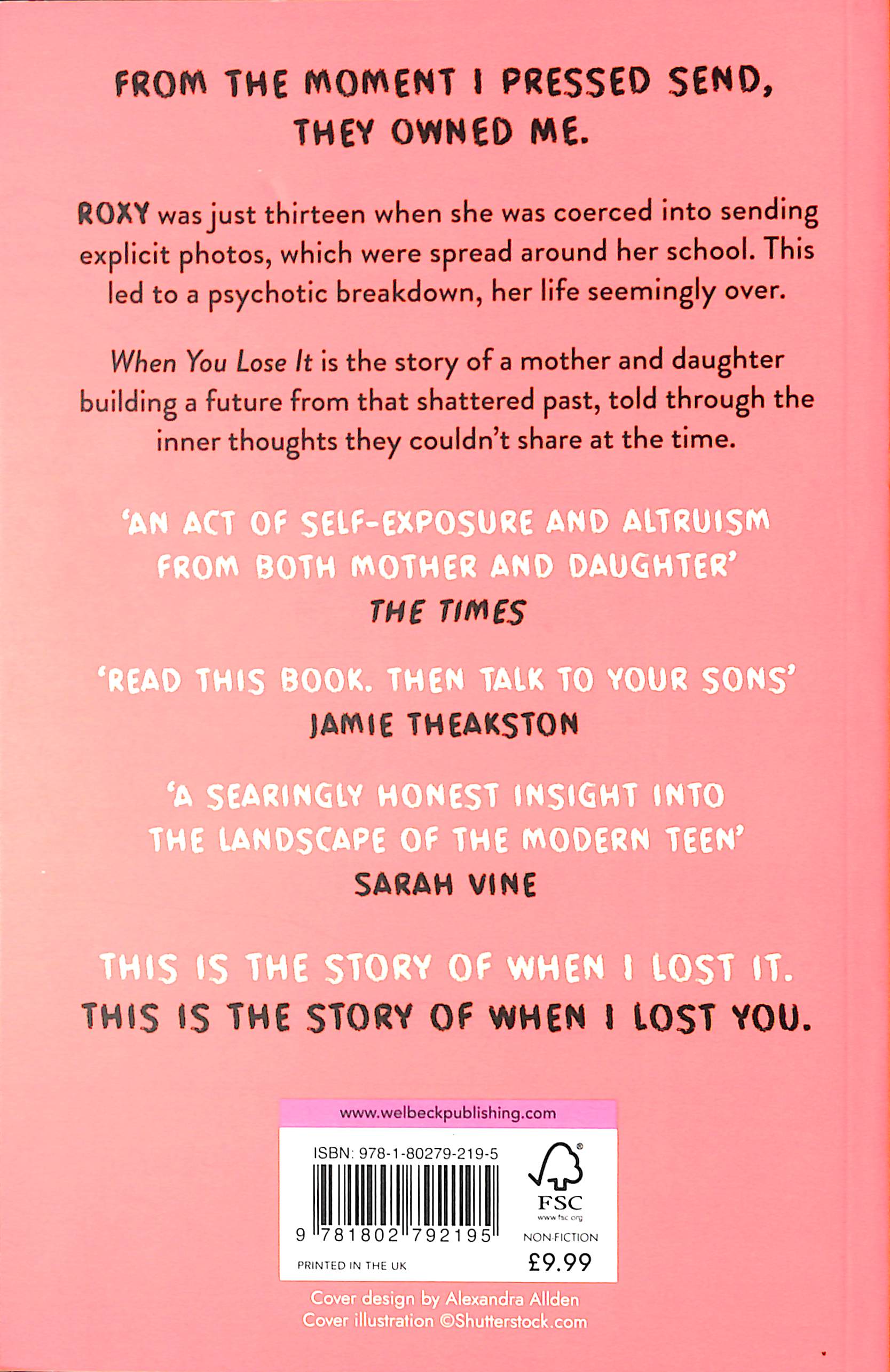 FROM THE MOMENT I PRESSED SEND, THEY OWNED ME.

ROXY was just thirteen when she was coerced into sending explicit photos, which were spread around her school. This led to a psychotic breakdown, her life seemingly over.

When You Lose It is the story of a mother and daughter building a future from that shattered past, told through the inner thoughts they couldn't share at the time.

'AN ACT OF SELF-EXPOSURE AND ALTRUISM FROM BOTH MOTHER AND DAUGHTER'
THE TIMES

'READ THIS BOOK. THEN TALK TO YOUR SONS'
JAMIE THEAKSTON

'A SEARINGLY HONEST INSIGHT INTO THE LANDSCAPE OF THE MODERN TEEN'
SARAH VINE

THIS IS THE STORY OF WHEN I LOST IT.
THIS IS THE STORY OF WHEN I LOST YOU.

www.welbeckpublishing.com

ISBN: 978-1-80279-219-5

9 781802 792195

FSC
www.fsc.org

NON-FICTION
£9.99

PRINTED IN THE UK

Cover design by Alexandra Allden
Cover illustration ©Shutterstock.com